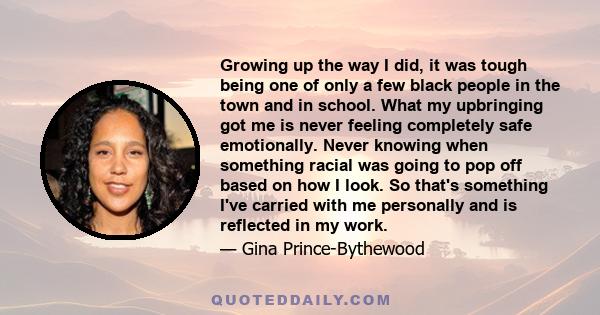 Growing up the way I did, it was tough being one of only a few black people in the town and in school. What my upbringing got me is never feeling completely safe emotionally. Never knowing when something racial was going to pop off based on how I look. So that's something I've carried with me personally and is reflected in my work.

— Gina Prince-Bythewood

QUOTEDDAILY.COM